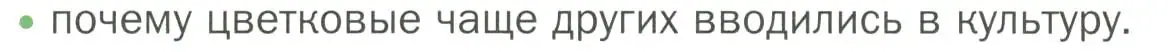 • почему цветковые чаще других вводились в культуру.